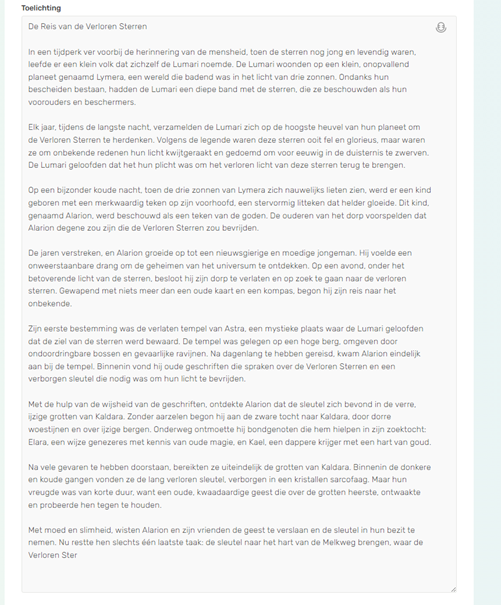 Toelichting

De Reis van de Verloren Sterren

In een tijdperk ver voorbij de herinnering van de mensheid, toen de sterren nog jong en levendig waren, leefde er een klein volk dat zichzelf de Lumari noemde. De Lumari woonden op een klein, onopvallend planeet genaamd Lymera, een wereld die badend was in het licht van drie zonnen. Ondanks hun bescheiden bestaan, hadden de Lumari een diepe band met de sterren, die ze beschouwden als hun voorouders en beschermers.

Elk jaar, tijdens de langste nacht, verzamelden de Lumari zich op de hoogste heuvel van hun planeet om de Verloren Sterren te herdenken. Volgens de legende waren deze sterren ooit fel en glorieus, maar waren ze om onbekende redenen hun licht kwijtgeraakt en gedoemd om voor eeuwig in de duisternis te zwerven. De Lumari geloofden dat het hun plicht was om het verloren licht van deze sterren terug te brengen.

Op een bijzonder koude nacht, toen de drie zonnen van Lymera zich nauwelijks lieten zien, werd er een kind geboren met een merkwaardig teken op zijn voorhoofd, een stervormig litteken dat helder gloeide. Dit kind, genaamd Alarion, werd beschouwd als een teken van de goden. De ouderen van het dorp voorspelden dat Alarion degene zou zijn die de Verloren Sterren zou bevrijden.

De jaren verstreken, en Alarion groeide op tot een nieuwsgierige en moedige jongeman. Hij voelde een onweerstaanbare drang om de geheimen van het universum te ontdekken. Op een avond, onder het betoverende licht van de sterren, besloot hij zijn dorp te verlaten en op zoek te gaan naar de verloren sterren. Gewapend met niets meer dan een oude kaart en een kompas, begon hij zijn reis naar het onbekende.

Zijn eerste bestemming was de verlaten tempel van Astra, een mystieke plaats waar de Lumari geloofden dat de ziel van de sterren werd bewaard. De tempel was gelegen op een hoge berg, omgeven door ondoordringbare bossen en gevaarlijke ravijnen. Na dagenlang te hebben gereisd, kwam Alarion eindelijk aan bij de tempel. Binnenin vond hij oude geschriften die spraken over de Verloren Sterren en een verborgen sleutel die nodig was om hun licht te bevrijden.

Met de hulp van de wijsheid van de geschriften, ontdekte Alarion dat de sleutel zich bevond in de verre, ijzige grotten van Kaldara. Zonder aarzelen begon hij aan de zware tocht naar Kaldara, door dorre woestijnen en over ijzige bergen. Onderweg ontmoette hij bondgenoten die hem hielpen in zijn zoektocht: Elara, een wijze genezeres met kennis van oude magie, en Kael, een dappere krijger met een hart van goud.

Na vele gevaren te hebben doorstaan, bereikten ze uiteindelijk de grotten van Kaldara. Binnenin de donkere en koude gangen vonden ze de lang verloren sleutel, verborgen in een kristallen sarcofaag. Maar hun vreugde was van korte duur, want een oude, kwaadaardige geest die over de grotten heerste, ontwaakte en probeerde hen tegen te houden.

Met moed en slimheid, wisten Alarion en zijn vrienden de geest te verslaan en de sleutel in hun bezit te nemen. Nu restte hen slechts één laatste taak: de sleutel naar het hart van de Melkweg brengen, waar de Verloren Ster